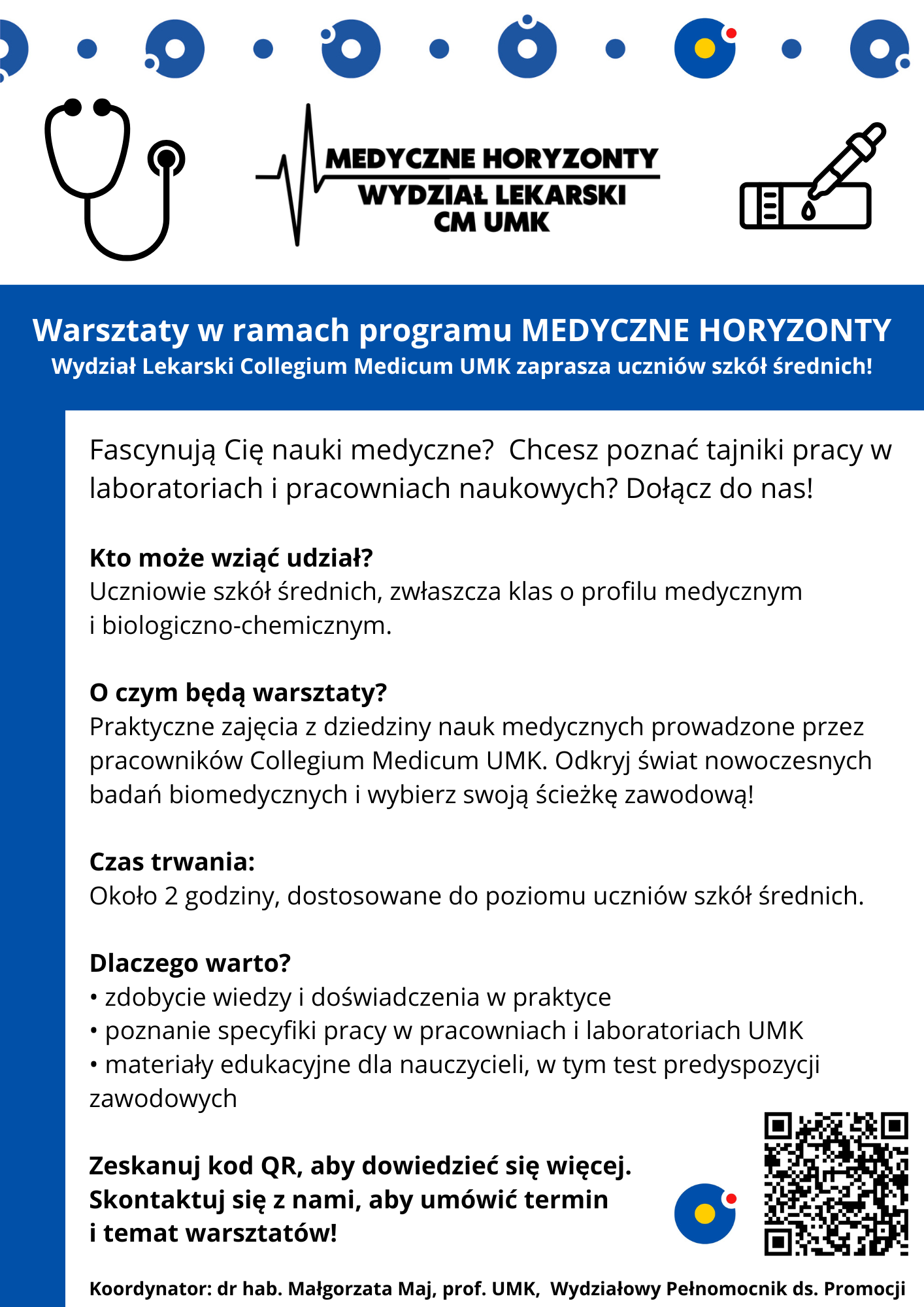 MEDYCZNE HORYZONTY
WYDZIAŁ LEKARSKI
CM UMK

Warsztaty w ramach programu MEDYCZNE HORYZONTY
Wydział Lekarski Collegium Medicum UMK zaprasza uczniów szkół średnich!

Fascynują Cię nauki medyczne? Chcesz poznać tajniki pracy w laboratoriach i pracowniach naukowych? Dołącz do nas!

Kto może wziąć udział?
Uczniowie szkół średnich, zwłaszcza klas o profilu medycznym i biologiczno-chemicznym.

O czym będą warsztaty?
Praktyczne zajęcia z dziedziny nauk medycznych prowadzone przez pracowników Collegium Medicum UMK. Odkryj świat nowoczesnych badań biomedycznych i wybierz swoją ścieżkę zawodową!

Czas trwania:
Około 2 godziny, dostosowane do poziomu uczniów szkół średnich.

Dlaczego warto?
• zdobycie wiedzy i doświadczenia w praktyce
• poznanie specyfiki pracy w pracowniach i laboratoriach UMK
• materiały edukacyjne dla nauczycieli, w tym test predyspozycji zawodowych

Zeskanuj kod QR, aby dowiedzieć się więcej.
Skontaktuj się z nami, aby umówić termin i temat warsztatów!

Koordynator: dr hab. Małgorzata Maj, prof. UMK, Wydziałowy Pełnomocnik ds. Promocji